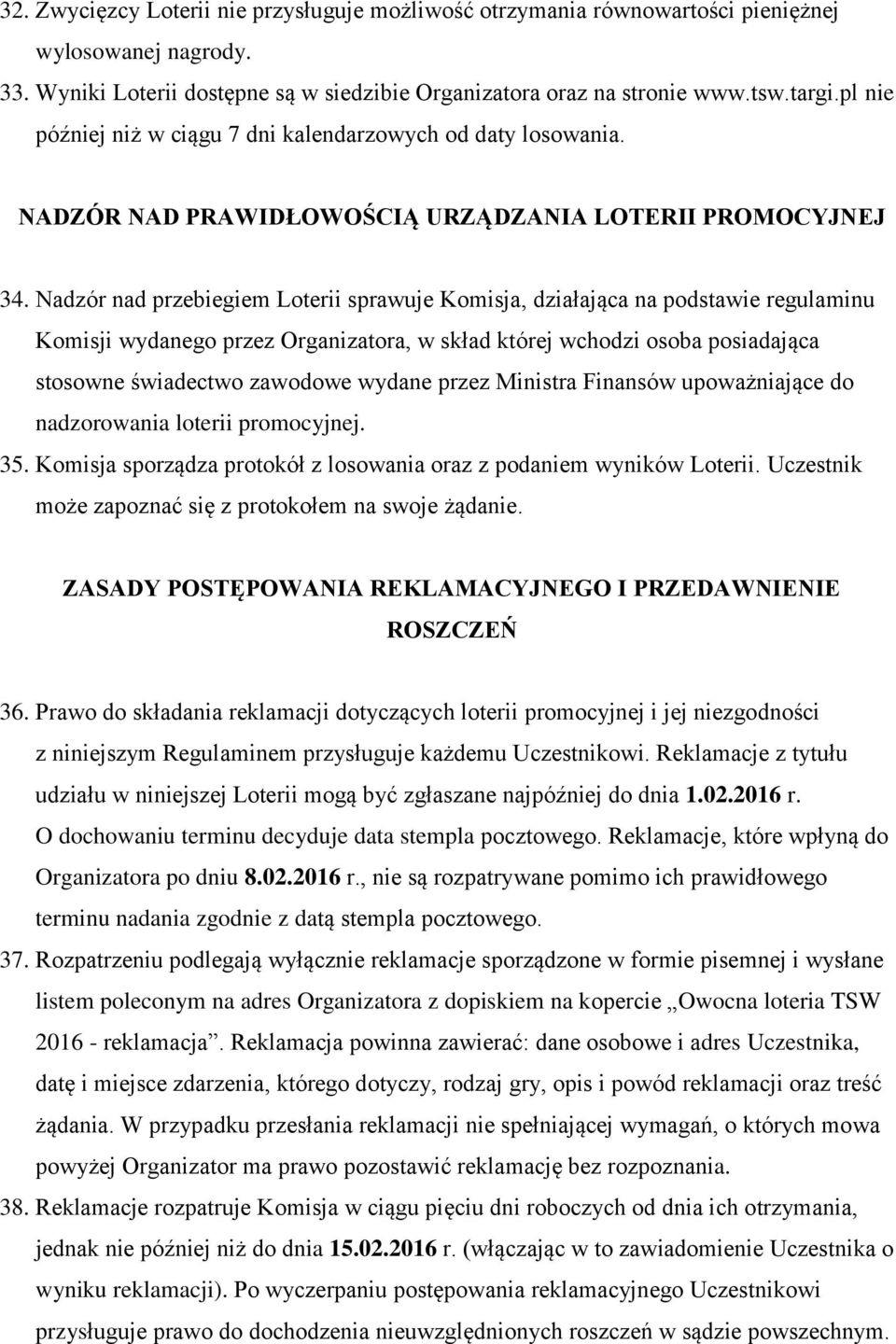 32. Zwycięzcy Loterii nie przysługuje możliwość otrzymania równowartości pieniężnej wylosowanej nagrody.
33. Wyniki Loterii dostępne są w siedzibie Organizatora oraz na stronie www.tsw.targi.pl nie później niż w ciągu 7 dni kalendarzowych od daty losowania.

NADZÓR NAD PRAWIDŁOWOŚCIĄ URZĄDZANIA LOTERII PROMOCYJNEJ

34. Nadzór nad przebiegiem Loterii sprawuje Komisja, działająca na podstawie regulaminu Komisji wydanego przez Organizatora, w skład której wchodzi osoba posiadająca stosowne świadectwo zawodowe wydane przez Ministra Finansów upoważniające do nadzorowania loterii promocyjnej.
35. Komisja sporządza protokół z losowania oraz z podaniem wyników Loterii. Uczestnik może zapoznać się z protokołem na swoje żądanie.

ZASADY POSTĘPOWANIA REKLAMACYJNEGO I PRZEDAWNIENIE ROSZCZEŃ

36. Prawo do składania reklamacji dotyczących loterii promocyjnej i jej niezgodności z niniejszym Regulaminem przysługuje każdemu Uczestnikowi. Reklamacje z tytułu udziału w niniejszej Loterii mogą być zgłaszane najpóźniej do dnia 1.02.2016 r. O dochowaniu terminu decyduje data stempla pocztowego. Reklamacje, które wpłyną do Organizatora po dniu 8.02.2016 r., nie są rozpatrywane pomimo ich prawidłowego terminu nadania zgodnie z datą stempla pocztowego.
37. Rozpatrzeniu podlegają wyłącznie reklamacje sporządzone w formie pisemnej i wysłane listem poleconym na adres Organizatora z dopiskiem na kopercie „Owocna loteria TSW 2016 - reklamacja”. Reklamacja powinna zawierać: dane osobowe i adres Uczestnika, datę i miejsce zdarzenia, którego dotyczy, rodzaj gry, opis i powód reklamacji oraz treść żądania. W przypadku przesłania reklamacji nie spełniającej wymagań, o których mowa powyżej Organizator ma prawo pozostawić reklamację bez rozpoznania.
38. Reklamacje rozpatruje Komisja w ciągu pięciu dni roboczych od dnia ich otrzymania, jednak nie później niż do dnia 15.02.2016 r. (włączając w to zawiadomienie Uczestnika o wyniku reklamacji). Po wyczerpaniu postępowania reklamacyjnego Uczestnikowi przysługuje prawo do dochodzenia nieuwzględnionych roszczeń w sądzie powszechnym.